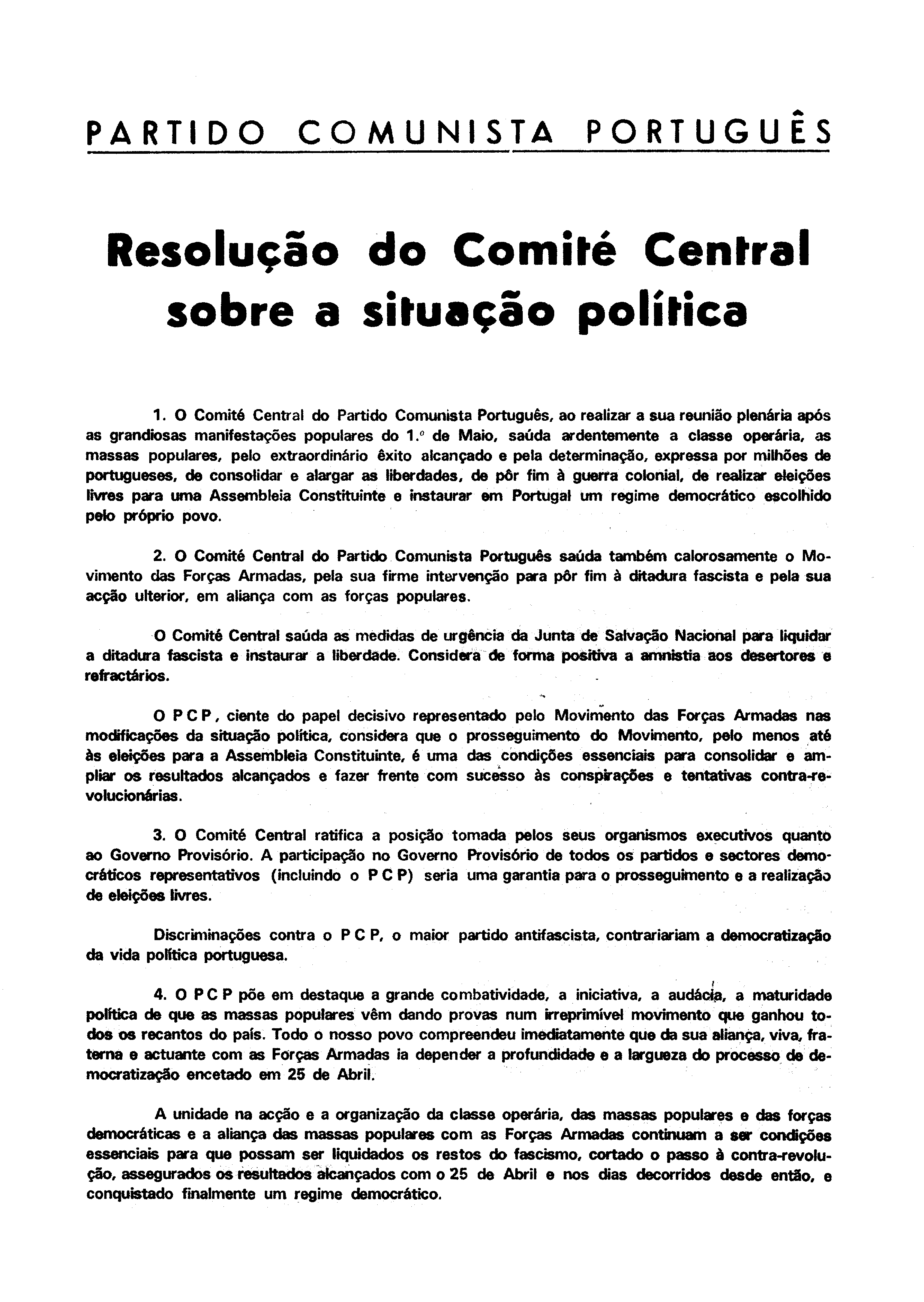 PARTIDO COMUNISTA PORTUGUÊS

Resolução do Comité Central sobre a situação política

1. O Comité Central do Partido Comunista Português, ao realizar a sua reunião plenária após as grandiosas manifestações populares do 1.º de Maio, saúda ardentemente a classe operária, as massas populares, pelo extraordinário êxito alcançado e pela determinação, expressa por milhões de portugueses, de consolidar e alargar as liberdades, de pôr fim à guerra colonial, de realizar eleições livres para uma Assembleia Constituinte e instaurar em Portugal um regime democrático escolhido pelo próprio povo.

2. O Comité Central do Partido Comunista Português saúda também calorosamente o Movimento das Forças Armadas, pela sua firme intervenção para pôr fim à ditadura fascista e pela sua acção ulterior, em aliança com as forças populares.

O Comité Central saúda as medidas de urgência da Junta de Salvação Nacional para liquidar a ditadura fascista e instaurar a liberdade. Considera de forma positiva a amnistia aos desertores e refractários.

O P C P, ciente do papel decisivo representado pelo Movimento das Forças Armadas nas modificações da situação política, considera que o prosseguimento do Movimento, pelo menos até às eleições para a Assembleia Constituinte, é uma das condições essenciais para consolidar e ampliar os resultados alcançados e fazer frente com sucesso às conspirações e tentativas contra-revolucionárias.

3. O Comité Central ratifica a posição tomada pelos seus organismos executivos quanto ao Governo Provisório. A participação no Governo Provisório de todos os partidos e sectores democráticos representativos (incluindo o P C P) seria uma garantia para o prosseguimento e a realização de eleições livres.

Discriminações contra o P C P, o maior partido antifascista, contrariariam a democratização da vida política portuguesa.

4. O P C P põe em destaque a grande combatividade, a iniciativa, a audácia, a maturidade política de que as massas populares vêm dando provas num irreprimível movimento que ganhou todos os recantos do país. Todo o nosso povo compreendeu imediatamente que da sua aliança, viva, fraterna e actuante com as Forças Armadas ia depender a profundidade e a largueza do processo de democratização encetado em 25 de Abril.

A unidade na acção e a organização da classe operária, das massas populares e das forças democráticas e a aliança das massas populares com as Forças Armadas continuam a ser condições essenciais para que possam ser liquidados os restos do fascismo, cortado o passo à contra-revolução, assegurados os resultados alcançados com o 25 de Abril e nos dias decorridos desde então, e conquistado finalmente um regime democrático.